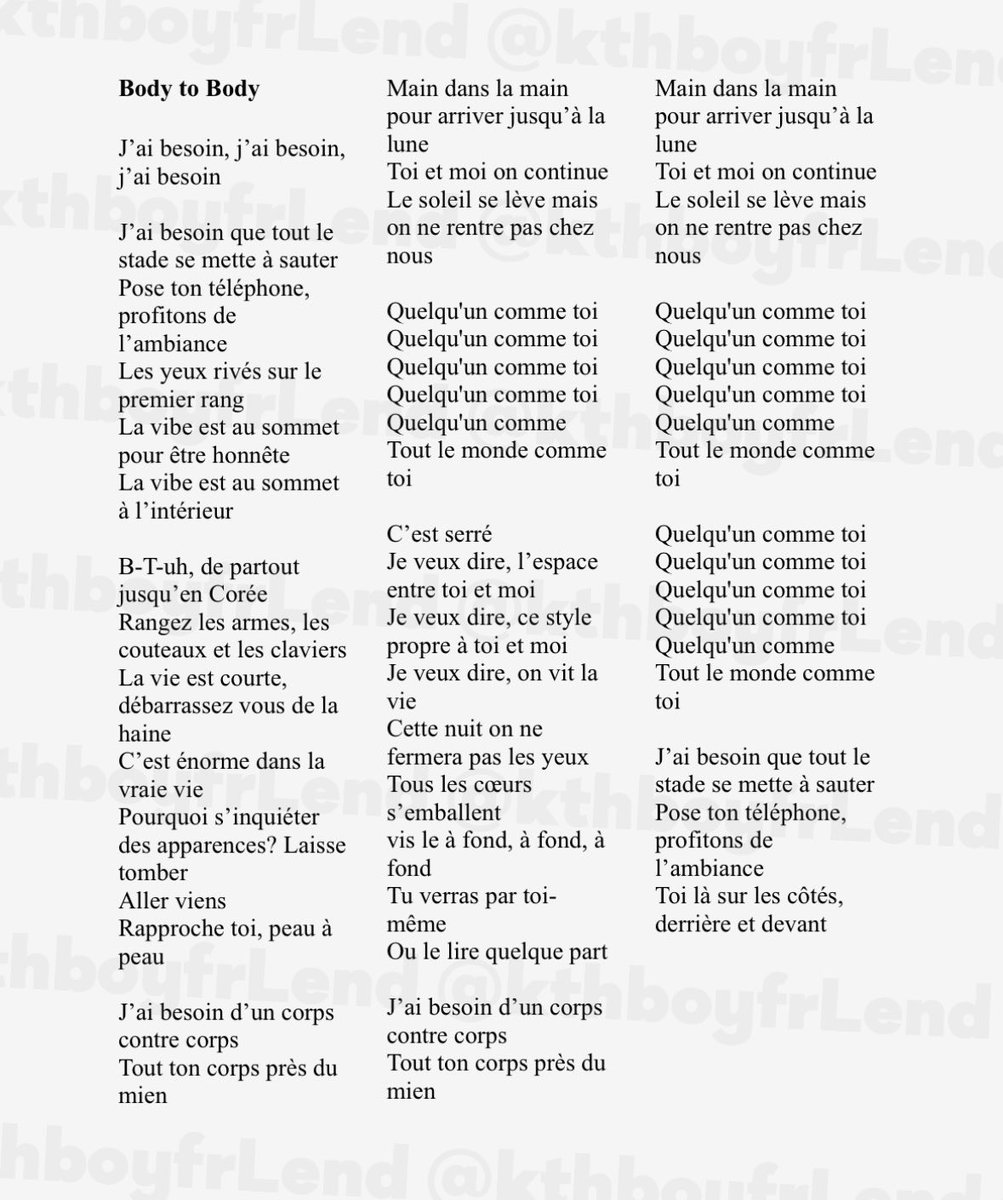 Body to Body

J'ai besoin, j'ai besoin, j'ai besoin

J'ai besoin que tout le stade se mette à sauter
Pose ton téléphone, profitons de l'ambiance
Les yeux rivés sur le premier rang
La vibe est au sommet pour être honnête
La vibe est au sommet à l'intérieur

B-T-uh, de partout jusqu'en Corée
Rangez les armes, les couteaux et les claviers
La vie est courte, débarrassez vous de la haine
C'est énorme dans la vraie vie
Pourquoi s'inquiéter des apparences? Laisse tomber
Aller viens
Rapproche toi, peau à peau

J'ai besoin d'un corps contre corps
Tout ton corps près du mien

Main dans la main pour arriver jusqu'à la lune
Toi et moi on continue
Le soleil se lève mais on ne rentre pas chez nous

Quelqu'un comme toi
Quelqu'un comme toi
Quelqu'un comme toi
Quelqu'un comme toi
Quelqu'un comme
Tout le monde comme toi

C'est serré
Je veux dire, l'espace entre toi et moi
Je veux dire, ce style propre à toi et moi
Je veux dire, on vit la vie
Cette nuit on ne fermera pas les yeux
Tous les cœurs s'emballent
vis le à fond, à fond, à fond
Tu verras par toi-même
Ou le lire quelque part

J'ai besoin d'un corps contre corps
Tout ton corps près du mien

Main dans la main pour arriver jusqu'à la lune
Toi et moi on continue
Le soleil se lève mais on ne rentre pas chez nous

Quelqu'un comme toi
Quelqu'un comme toi
Quelqu'un comme toi
Quelqu'un comme toi
Quelqu'un comme
Tout le monde comme toi

Quelqu'un comme toi
Quelqu'un comme toi
Quelqu'un comme toi
Quelqu'un comme toi
Quelqu'un comme
Tout le monde comme toi

J'ai besoin que tout le stade se mette à sauter
Pose ton téléphone, profitons de l'ambiance
Toi là sur les côtés, derrière et devant

@kthboyfrLend